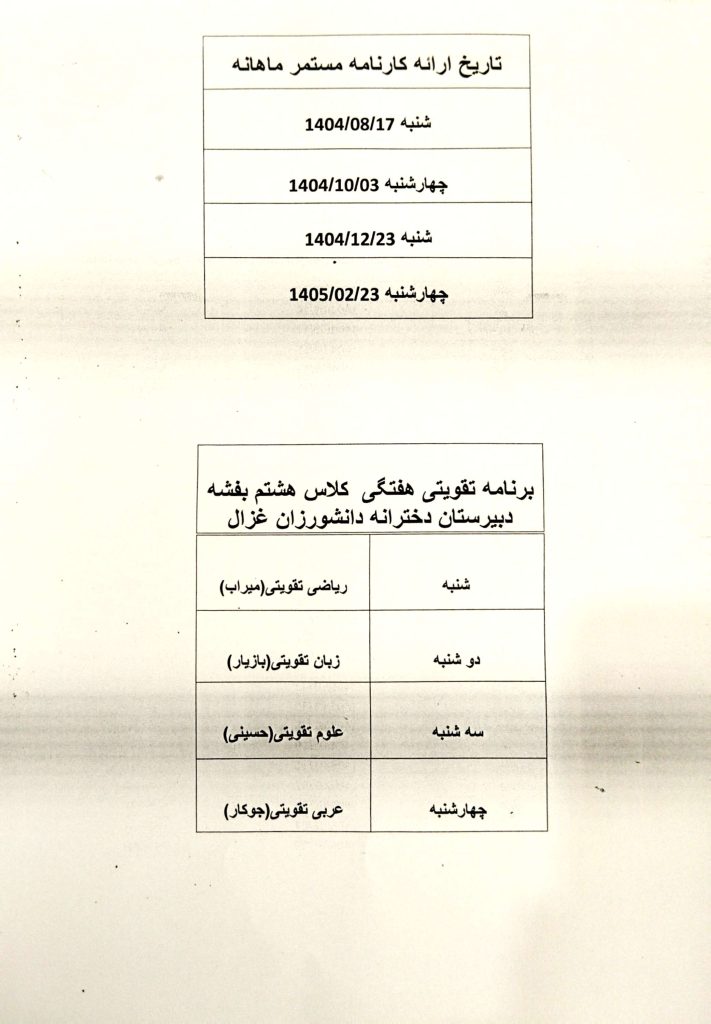 | تاریخ ارائه کارنامه مستمر ماهانه |
|---|
| شنبه 1404/08/17 |
| چهارشنبه 1404/10/03 |
| شنبه 1404/12/23 |
| چهارشنبه 1405/02/23 |

برنامه تقویتی هفتگی کلاس هشتم بفشه
دبیرستان دخترانه دانشورزان غزال

| شنبه | ریاضی تقویتی(میراب) |
|---|---|
| دو شنبه | زبان تقویتی(بازیار) |
| سه شنبه | علوم تقویتی(حسینی) |
| چهارشنبه | عربی تقویتی(جوکار) |